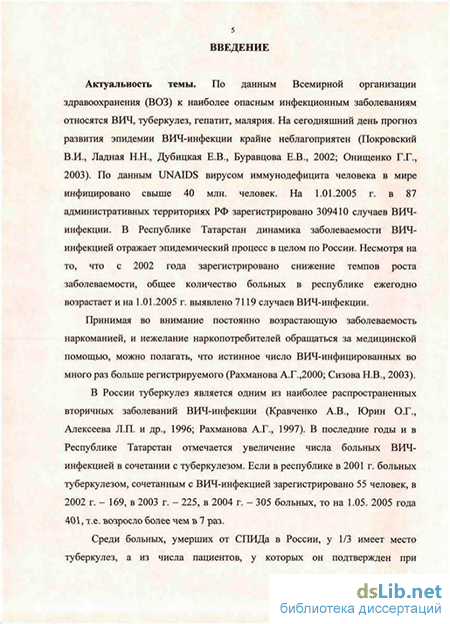 5

ВВЕДЕНИЕ

Актуальность темы. По данным Всемирной организации здравоохранения (ВОЗ) к наиболее опасным инфекционным заболеваниям относятся ВИЧ, туберкулез, гепатит, малярия. На сегодняшний день прогноз развития эпидемии ВИЧ-инфекции крайне неблагоприятен (Покровский В.И., Ладная Н.Н., Дубицкая Е.В., Буравцова Е.В., 2002; Онищенко Г.Г., 2003). По данным UNAIDS вирусом иммунодефицита человека в мире инфицировано свыше 40 млн. человек. На 1.01.2005 г. в 87 административных территориях РФ зарегистрировано 309410 случаев ВИЧ-инфекции. В Республике Татарстан динамика заболеваемости ВИЧ-инфекцией отражает эпидемический процесс в целом по России. Несмотря на то, что с 2002 года зарегистрировано снижение темпов роста заболеваемости, общее количество больных в республике ежегодно возрастает и на 1.01.2005 г. выявлено 7119 случаев ВИЧ-инфекции.

Принимая во внимание постоянно возрастающую заболеваемость наркоманией, и нежелание наркопотребителей обращаться за медицинской помощью, можно полагать, что истинное число ВИЧ-инфицированных во много раз больше регистрируемого (Рахманова А.Г.,2000; Сизова Н.В., 2003).

В России туберкулез является одним из наиболее распространенных вторичных заболеваний ВИЧ-инфекции (Кравченко А.В., Юрин О.Г., Алексеева Л.П. и др., 1996; Рахманова А.Г., 1997). В последние годы и в Республике Татарстан отмечается увеличение числа больных ВИЧ-инфекцией в сочетании с туберкулезом. Если в республике в 2001 г. больных туберкулезом, сочетанным с ВИЧ-инфекцией зарегистрировано 55 человек, в 2002 г. – 169, в 2003 г. – 225, в 2004 г. – 305 больных, то на 1.05. 2005 года 401, т.е. возросло более чем в 7 раз.

Среди больных, умерших от СПИДа в России, у 1/3 имеет место туберкулез, а из числа пациентов, у которых он подтвержден при

dsLib.net
библиотека диссертаций